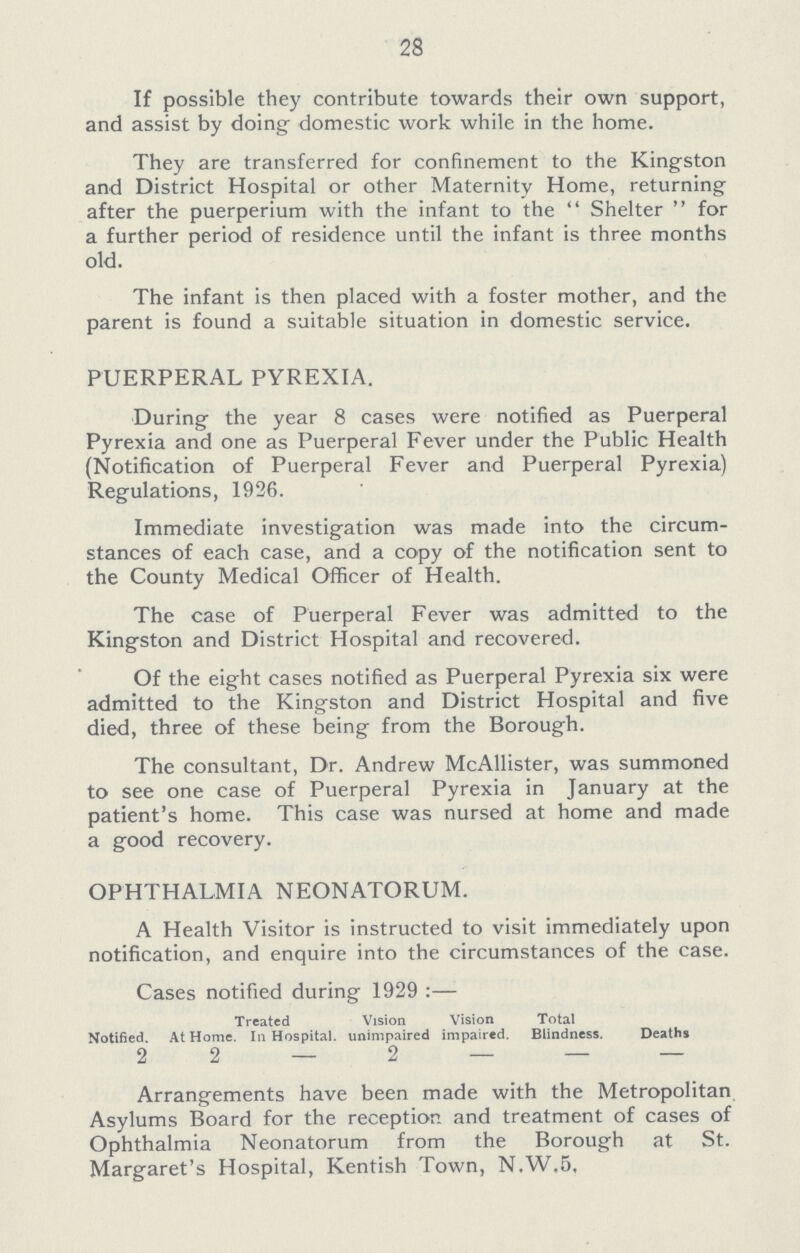 28

If possible they contribute towards their own support, and assist by doing domestic work while in the home.

They are transferred for confinement to the Kingston and District Hospital or other Maternity Home, returning after the puerperium with the infant to the "Shelter" for a further period of residence until the infant is three months old.

The infant is then placed with a foster mother, and the parent is found a suitable situation in domestic service.

PUERPERAL PYREXIA.

During the year 8 cases were notified as Puerperal Pyrexia and one as Puerperal Fever under the Public Health (Notification of Puerperal Fever and Puerperal Pyrexia) Regulations, 1926.

Immediate investigation was made into the circumstances of each case, and a copy of the notification sent to the County Medical Officer of Health.

The case of Puerperal Fever was admitted to the Kingston and District Hospital and recovered.

Of the eight cases notified as Puerperal Pyrexia six were admitted to the Kingston and District Hospital and five died, three of these being from the Borough.

The consultant, Dr. Andrew McAllister, was summoned to see one case of Puerperal Pyrexia in January at the patient's home. This case was nursed at home and made a good recovery.

OPHTHALMIA NEONATORUM.

A Health Visitor is instructed to visit immediately upon notification, and enquire into the circumstances of the case.

Cases notified during 1929 :—

| Notified. | Treated At Home. | Treated In Hospital. | Vision unimpaired | Vision impaired. | Total Blindness. | Deaths |
|---|---|---|---|---|---|---|
| 2 | 2 | — | 2 | — | — | — |

Arrangements have been made with the Metropolitan Asylums Board for the reception and treatment of cases of Ophthalmia Neonatorum from the Borough at St. Margaret's Hospital, Kentish Town, N.W.5.